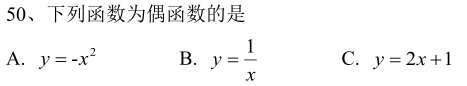 50、下列函数为偶函数的是

A. $y=-x^2$  B. $y=\frac{1}{x}$  C. $y=2x+1$